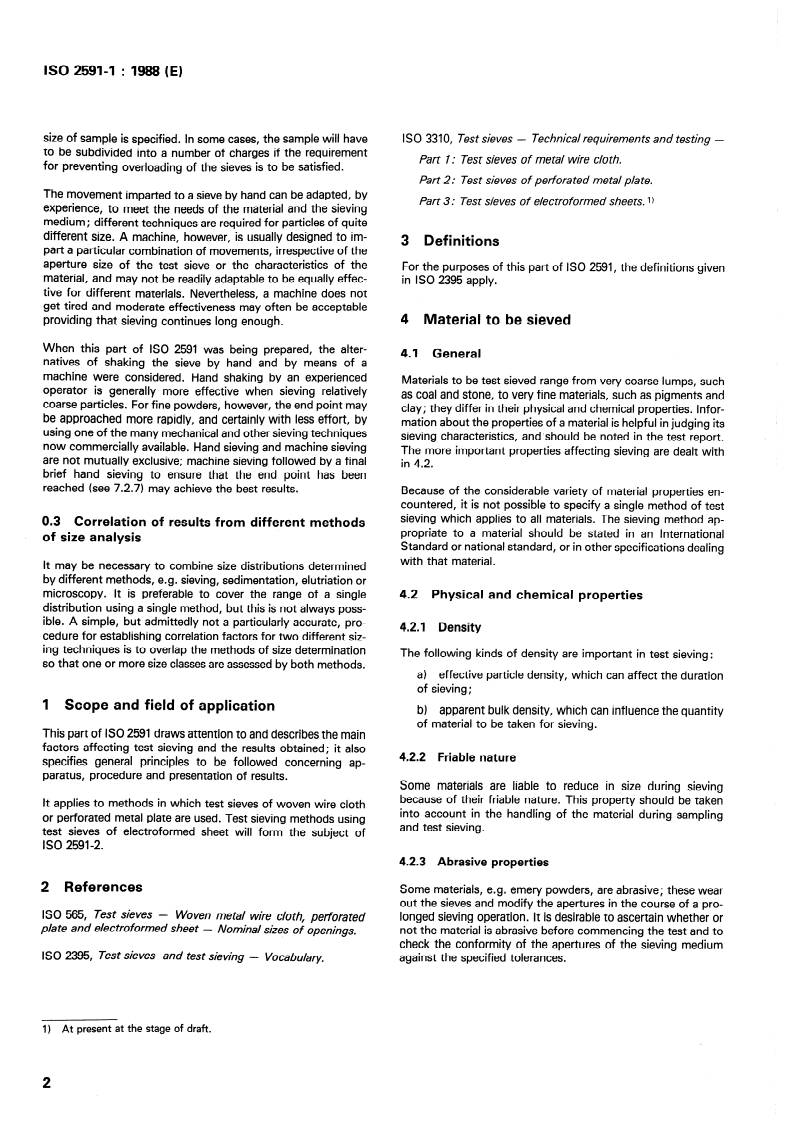 ISO 2591-1 : 1988 (E)

size of sample is specified. In some cases, the sample will have to be subdivided into a number of charges if the requirement for preventing overloading of the sieves is to be satisfied.

The movement imparted to a sieve by hand can be adapted, by experience, to meet the needs of the material and the sieving medium; different techniques are required for particles of quite different size. A machine, however, is usually designed to impart a particular combination of movements, irrespective of the aperture size of the test sieve or the characteristics of the material, and may not be readily adaptable to be equally effective for different materials. Nevertheless, a machine does not get tired and moderate effectiveness may often be acceptable providing that sieving continues long enough.

When this part of ISO 2591 was being prepared, the alternatives of shaking the sieve by hand and by means of a machine were considered. Hand shaking by an experienced operator is generally more effective when sieving relatively coarse particles. For fine powders, however, the end point may be approached more rapidly, and certainly with less effort, by using one of the many mechanical and other sieving techniques now commercially available. Hand sieving and machine sieving are not mutually exclusive; machine sieving followed by a final brief hand sieving to ensure that the end point has been reached (see 7.2.7) may achieve the best results.

0.3 Correlation of results from different methods of size analysis

It may be necessary to combine size distributions determined by different methods, e.g. sieving, sedimentation, elutriation or microscopy. It is preferable to cover the range of a single distribution using a single method, but this is not always possible. A simple, but admittedly not a particularly accurate, procedure for establishing correlation factors for two different sizing techniques is to overlap the methods of size determination so that one or more size classes are assessed by both methods.

1 Scope and field of application

This part of ISO 2591 draws attention to and describes the main factors affecting test sieving and the results obtained; it also specifies general principles to be followed concerning apparatus, procedure and presentation of results.

It applies to methods in which test sieves of woven wire cloth or perforated metal plate are used. Test sieving methods using test sieves of electroformed sheet will form the subject of ISO 2591-2.

2 References

ISO 565, Test sieves — Woven metal wire cloth, perforated plate and electroformed sheet — Nominal sizes of openings.

ISO 2395, Test sieves and test sieving — Vocabulary.

ISO 3310, Test sieves — Technical requirements and testing —

Part 1: Test sieves of metal wire cloth.

Part 2: Test sieves of perforated metal plate.

Part 3: Test sieves of electroformed sheets.$^{1)}$

3 Definitions

For the purposes of this part of ISO 2591, the definitions given in ISO 2395 apply.

4 Material to be sieved

4.1 General

Materials to be test sieved range from very coarse lumps, such as coal and stone, to very fine materials, such as pigments and clay; they differ in their physical and chemical properties. Information about the properties of a material is helpful in judging its sieving characteristics, and should be noted in the test report. The more important properties affecting sieving are dealt with in 4.2.

Because of the considerable variety of material properties encountered, it is not possible to specify a single method of test sieving which applies to all materials. The sieving method appropriate to a material should be stated in an International Standard or national standard, or in other specifications dealing with that material.

4.2 Physical and chemical properties

4.2.1 Density

The following kinds of density are important in test sieving:

a) effective particle density, which can affect the duration of sieving;

b) apparent bulk density, which can influence the quantity of material to be taken for sieving.

4.2.2 Friable nature

Some materials are liable to reduce in size during sieving because of their friable nature. This property should be taken into account in the handling of the material during sampling and test sieving.

4.2.3 Abrasive properties

Some materials, e.g. emery powders, are abrasive; these wear out the sieves and modify the apertures in the course of a prolonged sieving operation. It is desirable to ascertain whether or not the material is abrasive before commencing the test and to check the conformity of the apertures of the sieving medium against the specified tolerances.

1) At present at the stage of draft.

2